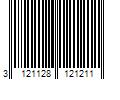 3 121128 121211